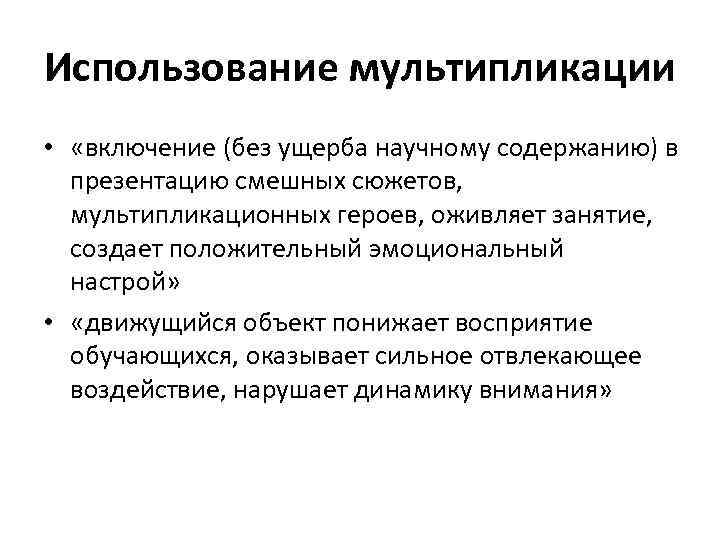 Использование мультипликации

• «включение (без ущерба научному содержанию) в презентацию смешных сюжетов, мультипликационных героев, оживляет занятие, создает положительный эмоциональный настрой»
• «движущийся объект понижает восприятие обучающихся, оказывает сильное отвлекающее воздействие, нарушает динамику внимания»